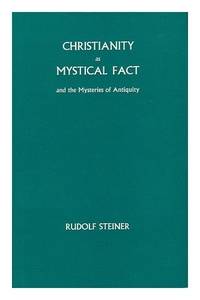 CHRISTIANITY
as
MYSTICAL FACT
and the Mysteries of Antiquity

RUDOLF STEINER